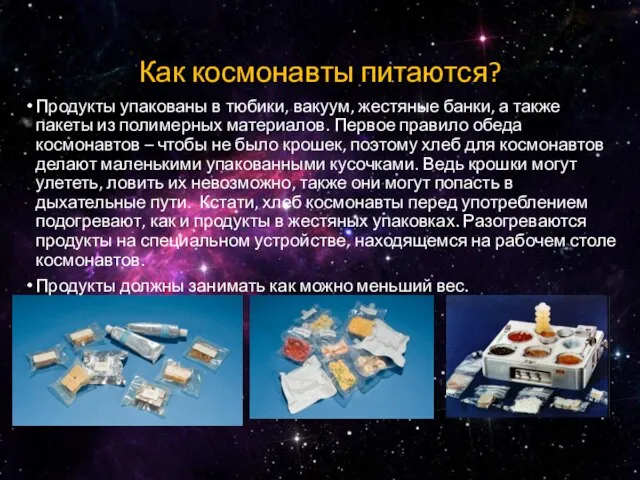 Как космонавты питаются?

• Продукты упакованы в тюбики, вакуум, жестяные банки, а также пакеты из полимерных материалов. Первое правило обеда космонавтов – чтобы не было крошек, поэтому хлеб для космонавтов делают маленькими упакованными кусочками. Ведь крошки могут улететь, ловить их невозможно, также они могут попасть в дыхательные пути. Кстати, хлеб космонавты перед употреблением подогревают, как и продукты в жестяных упаковках. Разогреваются продукты на специальном устройстве, находящемся на рабочем столе космонавтов.

• Продукты должны занимать как можно меньший вес.